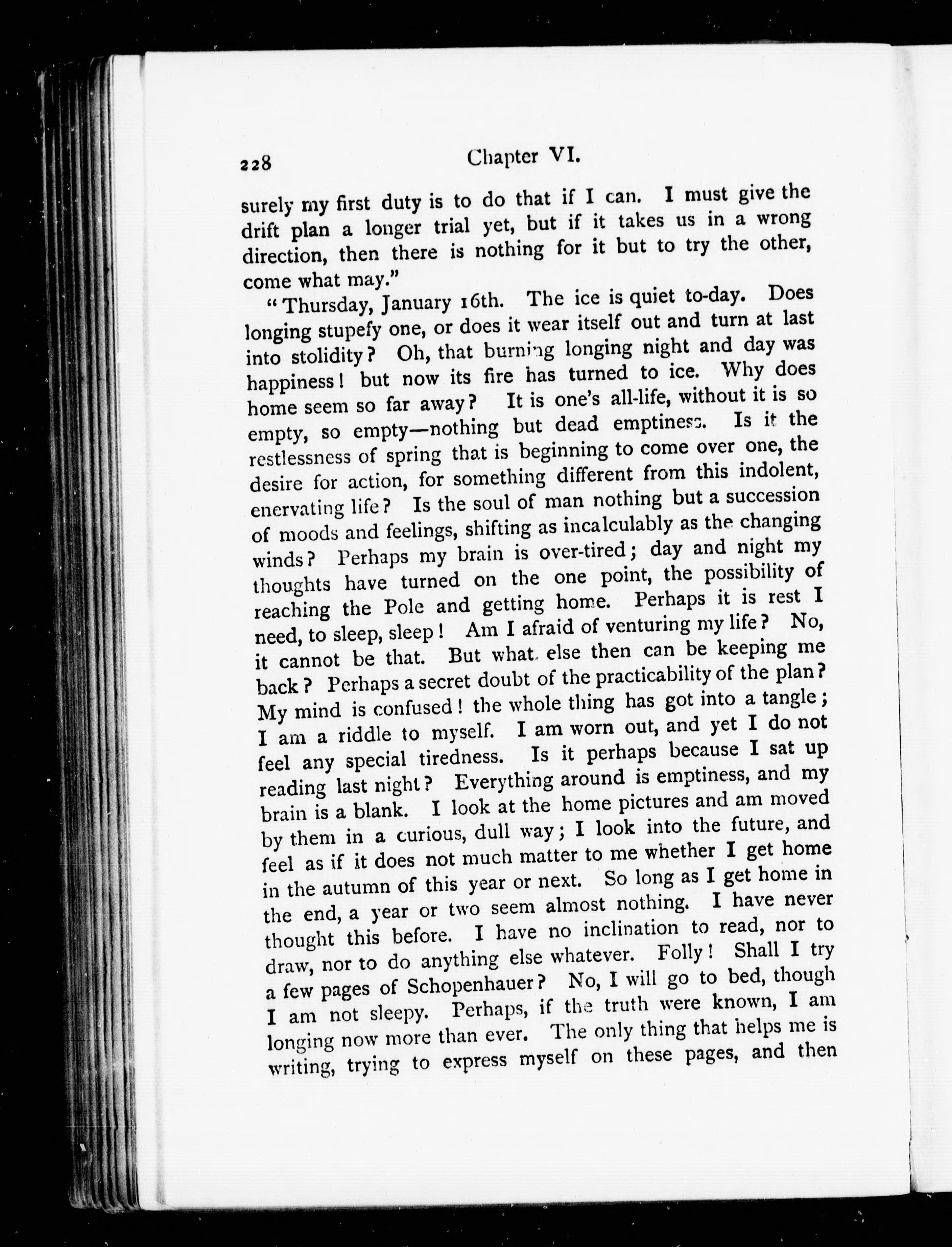 228 Chapter VI.

surely my first duty is to do that if I can. I must give the drift plan a longer trial yet, but if it takes us in a wrong direction, then there is nothing for it but to try the other, come what may."

"Thursday, January 16th. The ice is quiet to-day. Does longing stupefy one, or does it wear itself out and turn at last into stolidity? Oh, that burning longing night and day was happiness! but now its fire has turned to ice. Why does home seem so far away? It is one's all-life, without it is so empty, so empty—nothing but dead emptiness. Is it the restlessness of spring that is beginning to come over one, the desire for action, for something different from this indolent, enervating life? Is the soul of man nothing but a succession of moods and feelings, shifting as incalculably as the changing winds? Perhaps my brain is over-tired; day and night my thoughts have turned on the one point, the possibility of reaching the Pole and getting home. Perhaps it is rest I need, to sleep, sleep! Am I afraid of venturing my life? No, it cannot be that. But what else then can be keeping me back? Perhaps a secret doubt of the practicability of the plan? My mind is confused! the whole thing has got into a tangle; I am a riddle to myself. I am worn out, and yet I do not feel any special tiredness. Is it perhaps because I sat up reading last night? Everything around is emptiness, and my brain is a blank. I look at the home pictures and am moved by them in a curious, dull way; I look into the future, and feel as if it does not much matter to me whether I get home in the autumn of this year or next. So long as I get home in the end, a year or two seem almost nothing. I have never thought this before. I have no inclination to read, nor to draw, nor to do anything else whatever. Folly! Shall I try a few pages of Schopenhauer? No, I will go to bed, though I am not sleepy. Perhaps, if the truth were known, I am longing now more than ever. The only thing that helps me is writing, trying to express myself on these pages, and then